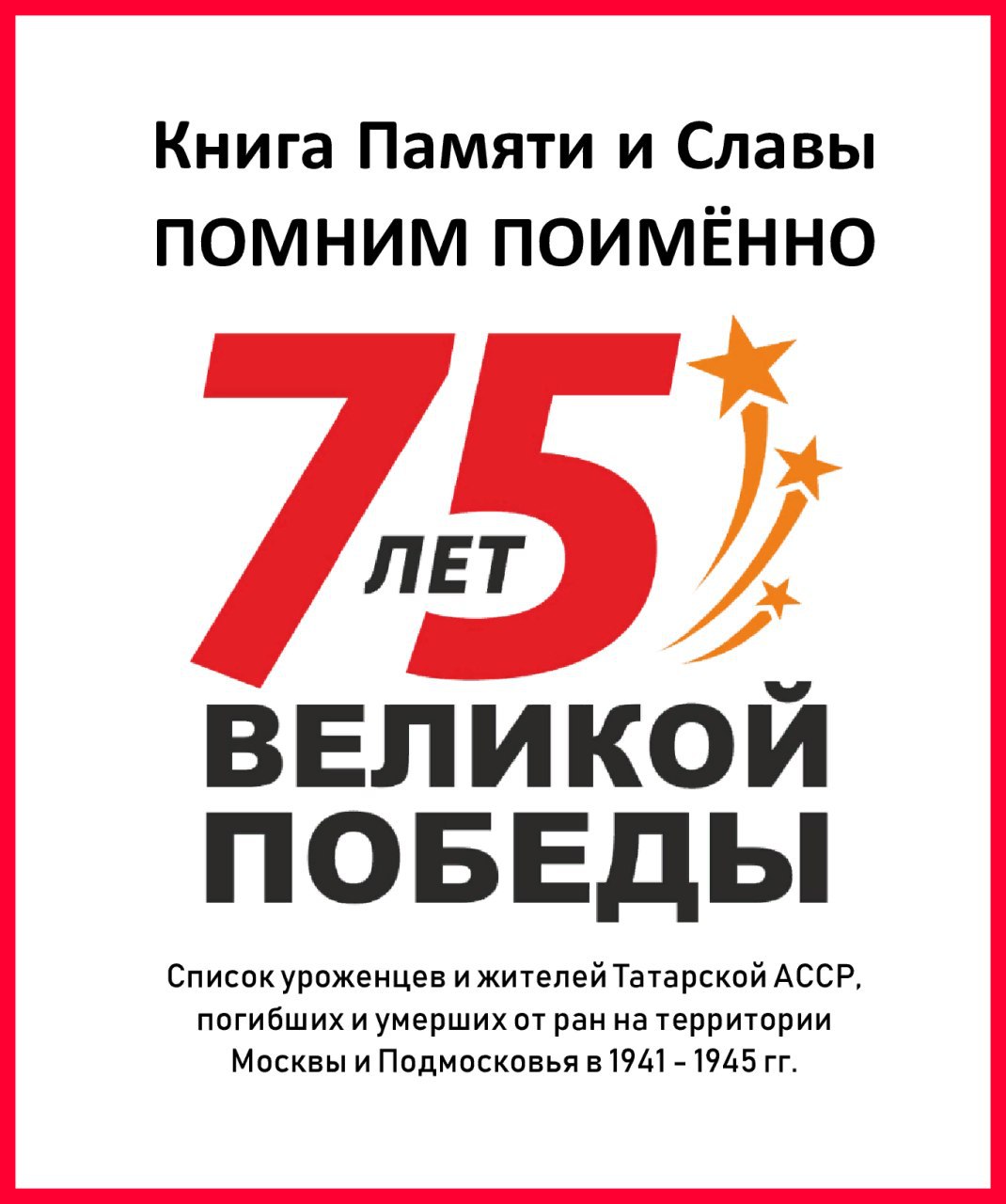 Книга Памяти и Славы
ПОМНИМ ПОИМЁННО

75 ЛЕТ
ВЕЛИКОЙ ПОБЕДЫ

Список уроженцев и жителей Татарской АССР, погибших и умерших от ран на территории Москвы и Подмосковья в 1941 - 1945 гг.